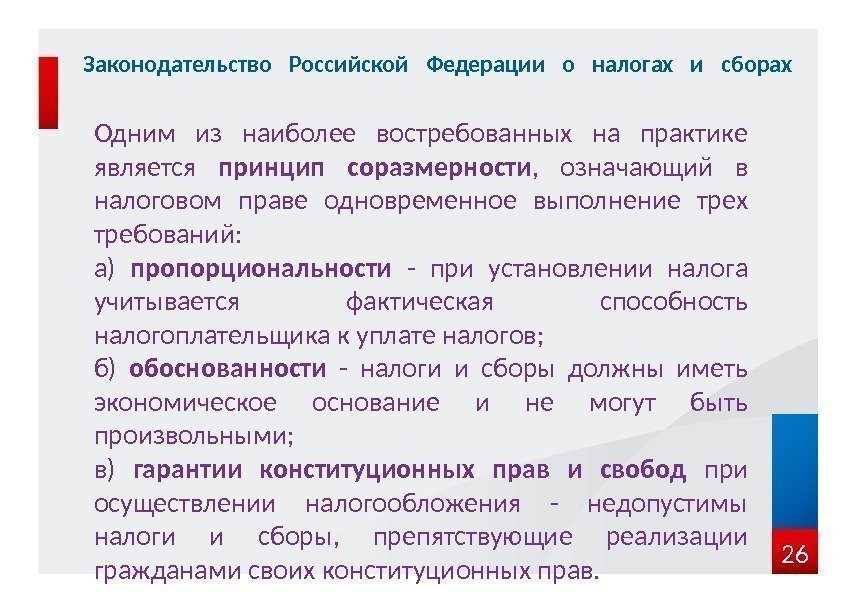 Законодательство Российской Федерации о налогах и сборах

Одним из наиболее востребованных на практике является принцип соразмерности, означающий в налоговом праве одновременное выполнение трех требований:

а) пропорциональности - при установлении налога учитывается фактическая способность налогоплательщика к уплате налогов;

б) обоснованности - налоги и сборы должны иметь экономическое основание и не могут быть произвольными;

в) гарантии конституционных прав и свобод при осуществлении налогообложения - недопустимы налоги и сборы, препятствующие реализации гражданами своих конституционных прав.

26